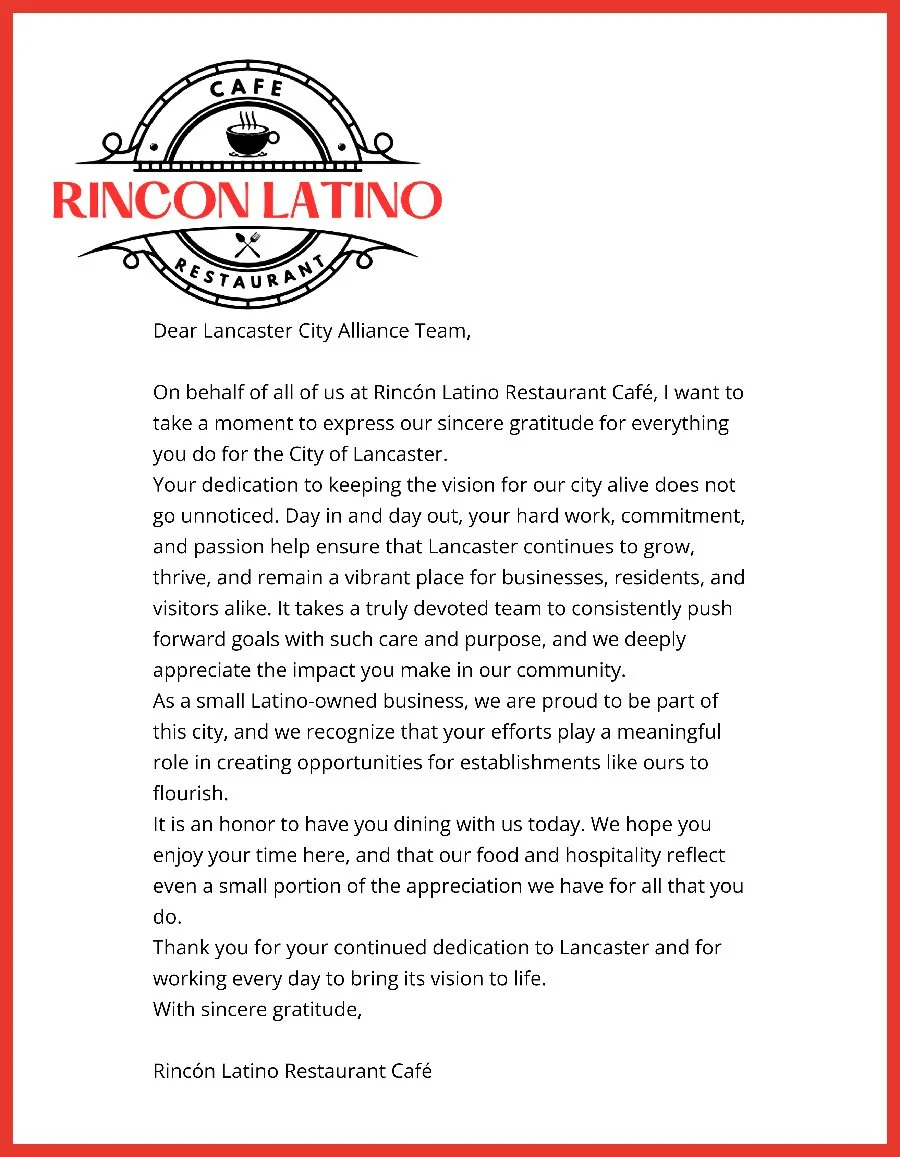 CAFE
RINCON LATINO
RESTAURANT

Dear Lancaster City Alliance Team,

On behalf of all of us at Rincón Latino Restaurant Café, I want to take a moment to express our sincere gratitude for everything you do for the City of Lancaster.
Your dedication to keeping the vision for our city alive does not go unnoticed. Day in and day out, your hard work, commitment, and passion help ensure that Lancaster continues to grow, thrive, and remain a vibrant place for businesses, residents, and visitors alike. It takes a truly devoted team to consistently push forward goals with such care and purpose, and we deeply appreciate the impact you make in our community.
As a small Latino-owned business, we are proud to be part of this city, and we recognize that your efforts play a meaningful role in creating opportunities for establishments like ours to flourish.
It is an honor to have you dining with us today. We hope you enjoy your time here, and that our food and hospitality reflect even a small portion of the appreciation we have for all that you do.
Thank you for your continued dedication to Lancaster and for working every day to bring its vision to life.
With sincere gratitude,

Rincón Latino Restaurant Café